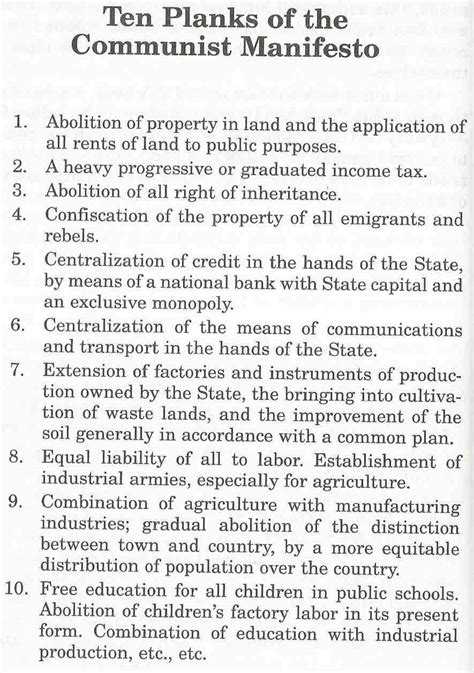 Ten Planks of the Communist Manifesto

1. Abolition of property in land and the application of all rents of land to public purposes.
2. A heavy progressive or graduated income tax.
3. Abolition of all right of inheritance.
4. Confiscation of the property of all emigrants and rebels.
5. Centralization of credit in the hands of the State, by means of a national bank with State capital and an exclusive monopoly.
6. Centralization of the means of communications and transport in the hands of the State.
7. Extension of factories and instruments of production owned by the State, the bringing into cultivation of waste lands, and the improvement of the soil generally in accordance with a common plan.
8. Equal liability of all to labor. Establishment of industrial armies, especially for agriculture.
9. Combination of agriculture with manufacturing industries; gradual abolition of the distinction between town and country, by a more equitable distribution of population over the country.
10. Free education for all children in public schools. Abolition of children's factory labor in its present form. Combination of education with industrial production, etc., etc.